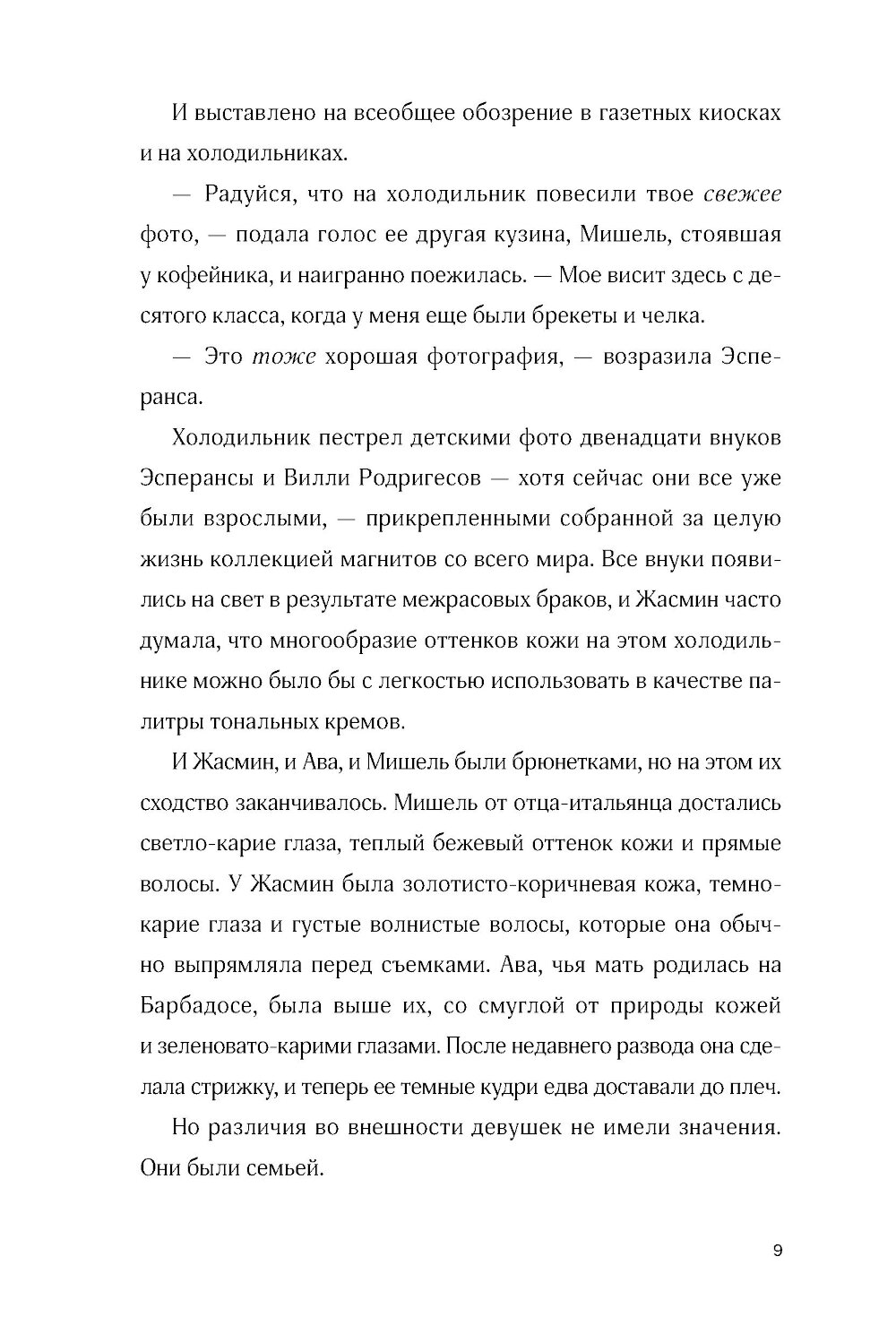 И выставлено на всеобщее обозрение в газетных киосках и на холодильниках.

— Радуйся, что на холодильник повесили твое свежее фото, — подала голос ее другая кузина, Мишель, стоявшая у кофейника, и наигранно поежилась. — Мое висит здесь с десятого класса, когда у меня еще были брекеты и челка.

— Это тоже хорошая фотография, — возразила Эсперанса.

Холодильник пестрел детскими фото двенадцати внуков Эсперансы и Вилли Родригесов — хотя сейчас они все уже были взрослыми, — прикрепленными собранной за целую жизнь коллекцией магнитов со всего мира. Все внуки появились на свет в результате межрасовых браков, и Жасмин часто думала, что многообразие оттенков кожи на этом холодильнике можно было бы с легкостью использовать в качестве палитры тональных кремов.

И Жасмин, и Ава, и Мишель были брюнетками, но на этом их сходство заканчивалось. Мишель от отца-итальянца достались светло-карие глаза, теплый бежевый оттенок кожи и прямые волосы. У Жасмин была золотисто-коричневая кожа, темно-карие глаза и густые волнистые волосы, которые она обычно выпрямляла перед съемками. Ава, чья мать родилась на Барбадосе, была выше их, со смуглой от природы кожей и зеленовато-карими глазами. После недавнего развода она сделала стрижку, и теперь ее темные кудри едва доставали до плеч.

Но различия во внешности девушек не имели значения. Они были семьей.

9